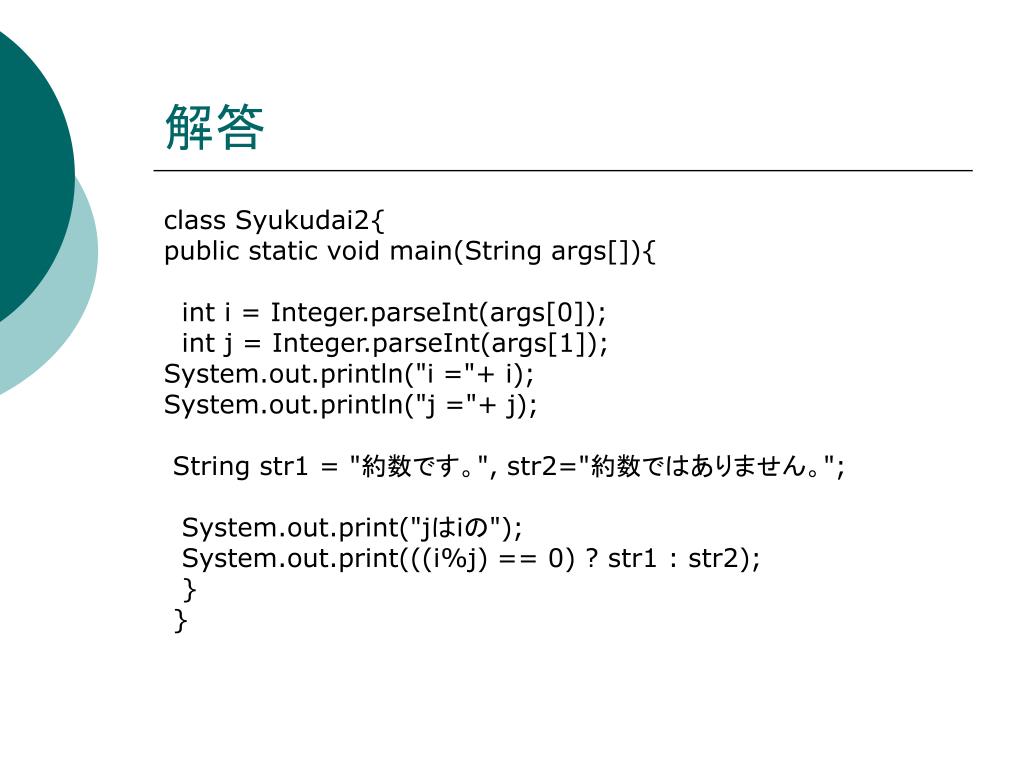 解答

class Syukudai2{
public static void main(String args[]){

int i = Integer.parseInt(args[0]);
int j = Integer.parseInt(args[1]);
System.out.println("i ="+ i);
System.out.println("j ="+ j);

String str1 = "約数です。", str2="約数ではありません。";

System.out.print("jはiの");
System.out.print(((i%j) == 0) ? str1 : str2);
}
}